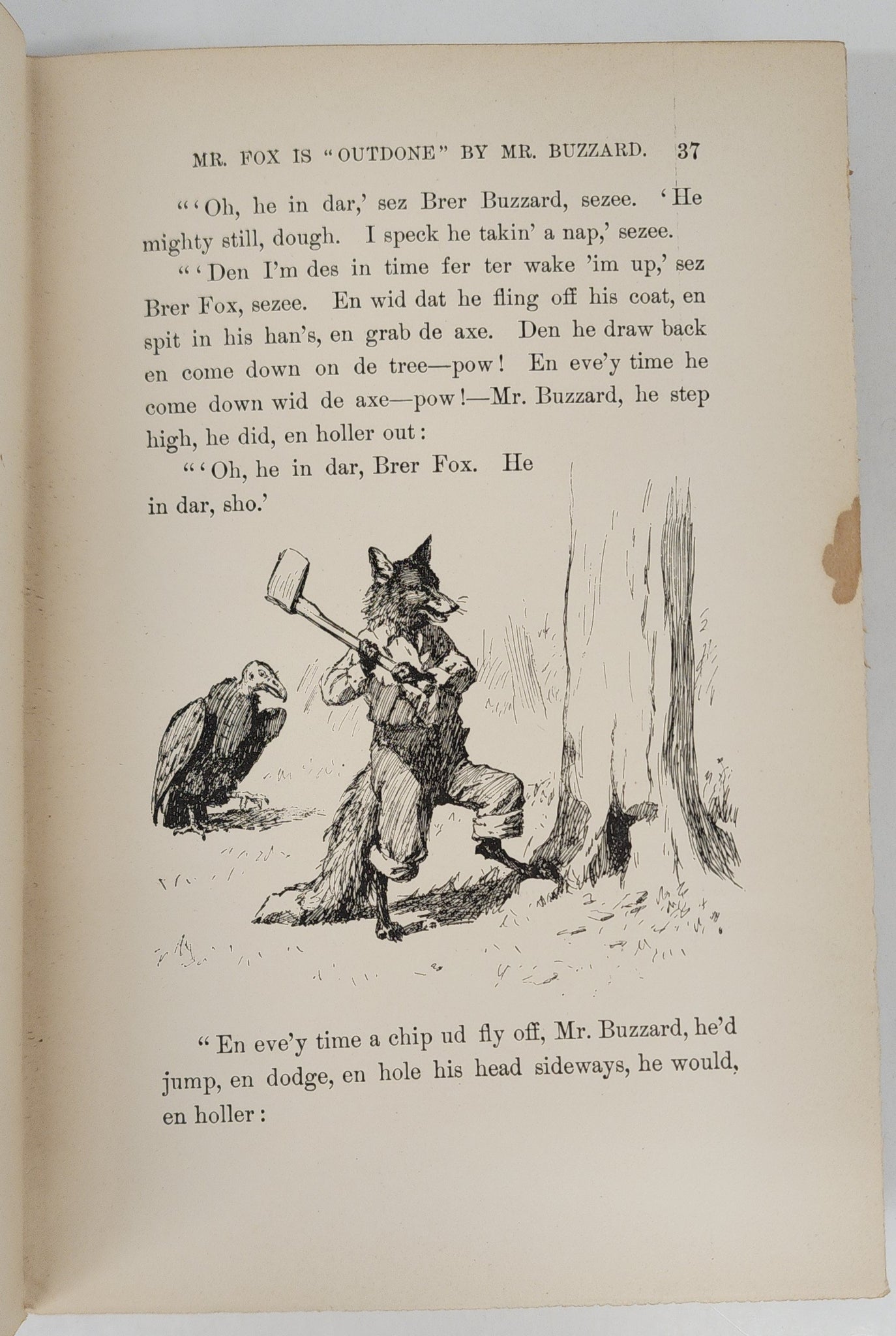 MR. FOX IS "OUTDONE" BY MR. BUZZARD. 37

"'Oh, he in dar,' sez Brer Buzzard, sezee. 'He mighty still, dough. I speck he takin' a nap,' sezee.

"'Den I'm des in time fer ter wake 'im up,' sez Brer Fox, sezee. En wid dat he fling off his coat, en spit in his han's, en grab de axe. Den he draw back en come down on de tree—pow! En eve'y time he come down wid de axe—pow!—Mr. Buzzard, he step high, he did, en holler out:

"'Oh, he in dar, Brer Fox. He in dar, sho.'

"En eve'y time a chip ud fly off, Mr. Buzzard, he'd jump, en dodge, en hole his head sideways, he would, en holler: